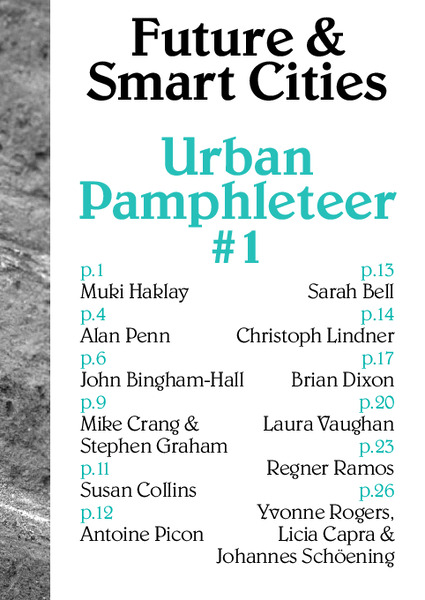 Future & Smart Cities

Urban Pamphleteer #1

p.1
Muki Haklay

p.4
Alan Penn

p.6
John Bingham-Hall

p.9
Mike Crang & Stephen Graham

p.11
Susan Collins

p.12
Antoine Picon

p.13
Sarah Bell

p.14
Christoph Lindner

p.17
Brian Dixon

p.20
Laura Vaughan

p.23
Regner Ramos

p.26
Yvonne Rogers, Licia Capra & Johannes Schöening